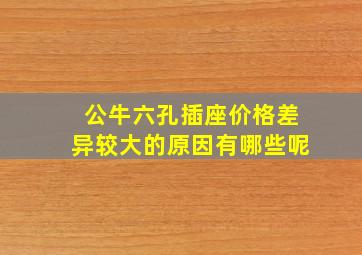 公牛六孔插座价格差异较大的原因有哪些呢